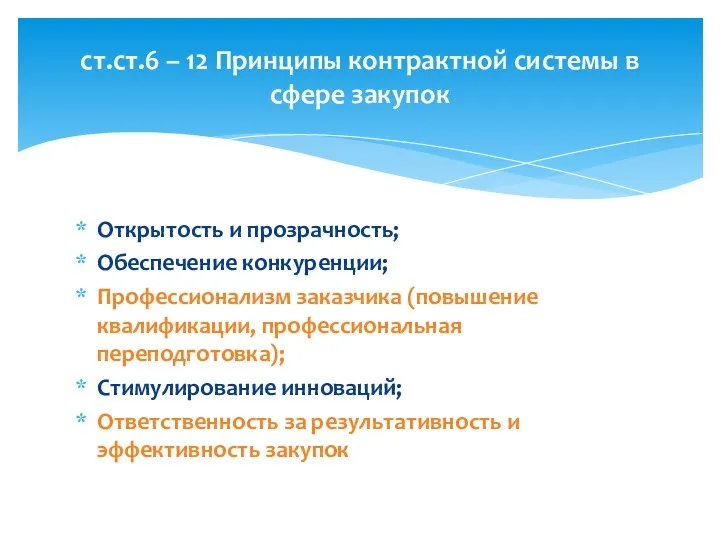 ст.ст.6 – 12 Принципы контрактной системы в сфере закупок

* Открытость и прозрачность;
* Обеспечение конкуренции;
* Профессионализм заказчика (повышение квалификации, профессиональная переподготовка);
* Стимулирование инноваций;
* Ответственность за результативность и эффективность закупок